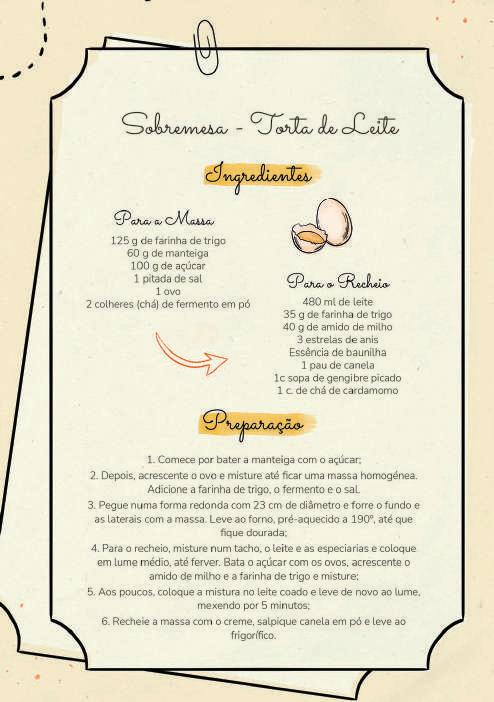 Sobremesa - Torta de Leite

Ingredientes

Para a Massa
125 g de farinha de trigo
60 g de manteiga
100 g de açúcar
1 pitada de sal
1 ovo
2 colheres (chá) de fermento em pó

Para o Recheio
480 ml de leite
35 g de farinha de trigo
40 g de amido de milho
3 estrelas de anis
Essência de baunilha
1 pau de canela
1c sopa de gengibre picado
1 c. de chá de cardamomo

Preparação

1. Comece por bater a manteiga com o açúcar;
2. Depois, acrescente o ovo e misture até ficar uma massa homogénea. Adicione a farinha de trigo, o fermento e o sal.
3. Pegue numa forma redonda com 23 cm de diâmetro e forre o fundo e as laterais com a massa. Leve ao forno, pré-aquecido a 190°, até que fique dourada;
4. Para o recheio, misture num tacho, o leite e as especiarias e coloque em lume médio, até ferver. Bata o açúcar com os ovos, acrescente o amido de milho e a farinha de trigo e misture;
5. Aos poucos, coloque a mistura no leite coado e leve de novo ao lume, mexendo por 5 minutos;
6. Recheie a massa com o creme, salpique canela em pó e leve ao frigorífico.